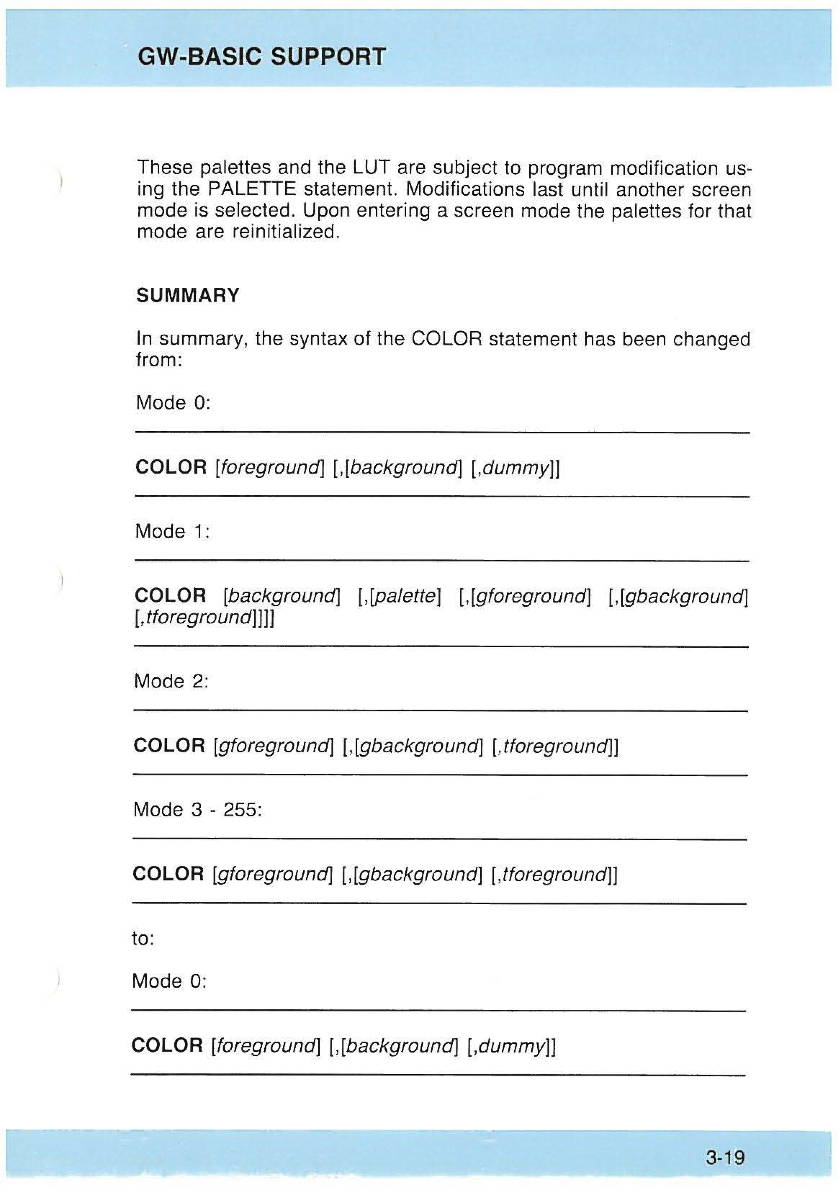 GW-BASIC SUPPORT

These palettes and the LUT are subject to program modification using the PALETTE statement. Modifications last until another screen mode is selected. Upon entering a screen mode the palettes for that mode are reinitialized.

SUMMARY

In summary, the syntax of the COLOR statement has been changed from:

Mode 0:

COLOR [foreground] [,[background] [,dummy]]

Mode 1:

COLOR [background] [,[palette] [,[gforeground] [,[gbackground] [,tforeground]]]]

Mode 2:

COLOR [gforeground] [,[gbackground] [,tforeground]]

Mode 3 - 255:

COLOR [gforeground] [,[gbackground] [,tforeground]]

to:

Mode 0:

COLOR [foreground] [,[background] [,dummy]]

3-19